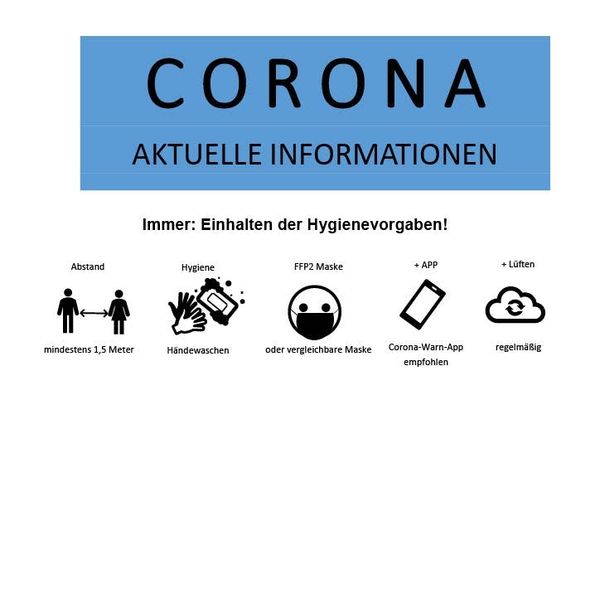 CORONA

AKTUELLE INFORMATIONEN

Immer: Einhalten der Hygienevorgaben!

Abstand
mindestens 1,5 Meter

Hygiene
Händewaschen

FFP2 Maske
oder vergleichbare Maske

+ APP
Corona-Warn-App empfohlen

+ Lüften
regelmäßig